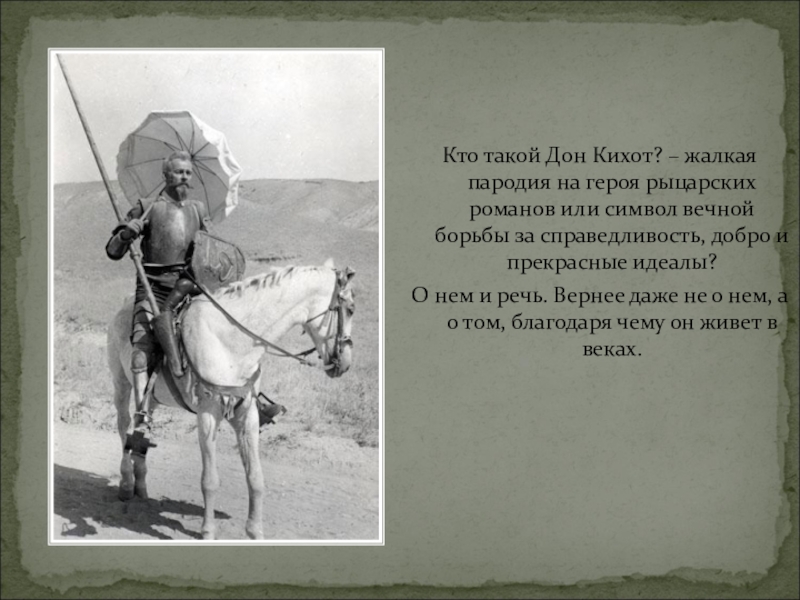 Кто такой Дон Кихот? – жалкая пародия на героя рыцарских романов или символ вечной борьбы за справедливость, добро и прекрасные идеалы?

О нем и речь. Вернее даже не о нем, а о том, благодаря чему он живет в веках.